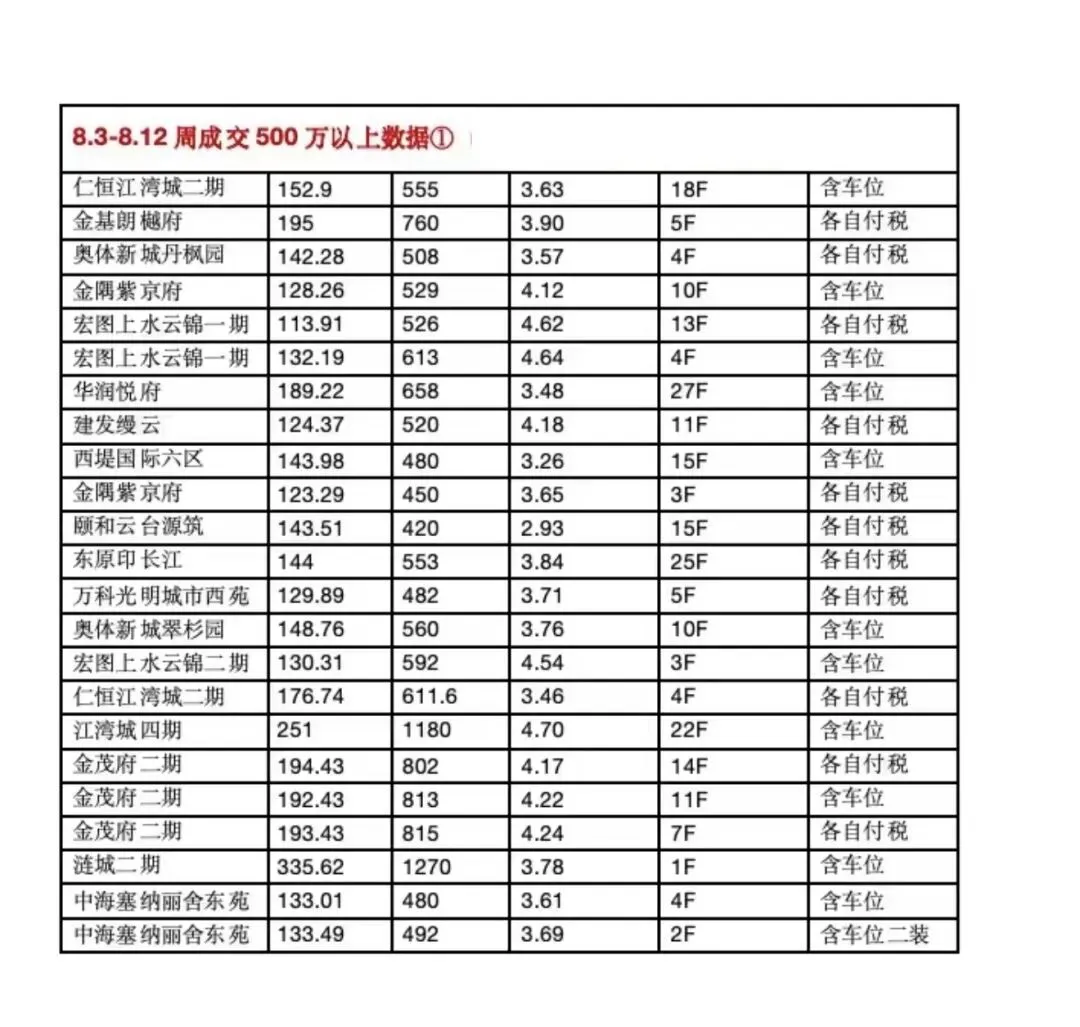 8.3-8.12 周成交 500 万以上数据①

| | | | | | |
|---|---|---|---|---|---|
| 仁恒江湾城二期 | 152.9 | 555 | 3.63 | 18F | 含车位 |
| 金基朗樾府 | 195 | 760 | 3.90 | 5F | 各自付税 |
| 奥体新城丹枫园 | 142.28 | 508 | 3.57 | 4F | 各自付税 |
| 金隅紫京府 | 128.26 | 529 | 4.12 | 10F | 含车位 |
| 宏图上水云锦一期 | 113.91 | 526 | 4.62 | 13F | 各自付税 |
| 宏图上水云锦一期 | 132.19 | 613 | 4.64 | 4F | 含车位 |
| 华润悦府 | 189.22 | 658 | 3.48 | 27F | 含车位 |
| 建发缦云 | 124.37 | 520 | 4.18 | 11F | 各自付税 |
| 西堤国际六区 | 143.98 | 480 | 3.26 | 15F | 含车位 |
| 金隅紫京府 | 123.29 | 450 | 3.65 | 3F | 各自付税 |
| 颐和云台源筑 | 143.51 | 420 | 2.93 | 15F | 各自付税 |
| 东原印长江 | 144 | 553 | 3.84 | 25F | 各自付税 |
| 万科光明城市西苑 | 129.89 | 482 | 3.71 | 5F | 各自付税 |
| 奥体新城翠杉园 | 148.76 | 560 | 3.76 | 10F | 含车位 |
| 宏图上水云锦二期 | 130.31 | 592 | 4.54 | 3F | 含车位 |
| 仁恒江湾城二期 | 176.74 | 611.6 | 3.46 | 4F | 各自付税 |
| 江湾城四期 | 251 | 1180 | 4.70 | 22F | 含车位 |
| 金茂府二期 | 194.43 | 802 | 4.17 | 14F | 各自付税 |
| 金茂府二期 | 192.43 | 813 | 4.22 | 11F | 含车位 |
| 金茂府二期 | 193.43 | 815 | 4.24 | 7F | 各自付税 |
| 涟城二期 | 335.62 | 1270 | 3.78 | 1F | 含车位 |
| 中海塞纳丽舍东苑 | 133.01 | 480 | 3.61 | 4F | 含车位 |
| 中海塞纳丽舍东苑 | 133.49 | 492 | 3.69 | 2F | 含车位二装 |